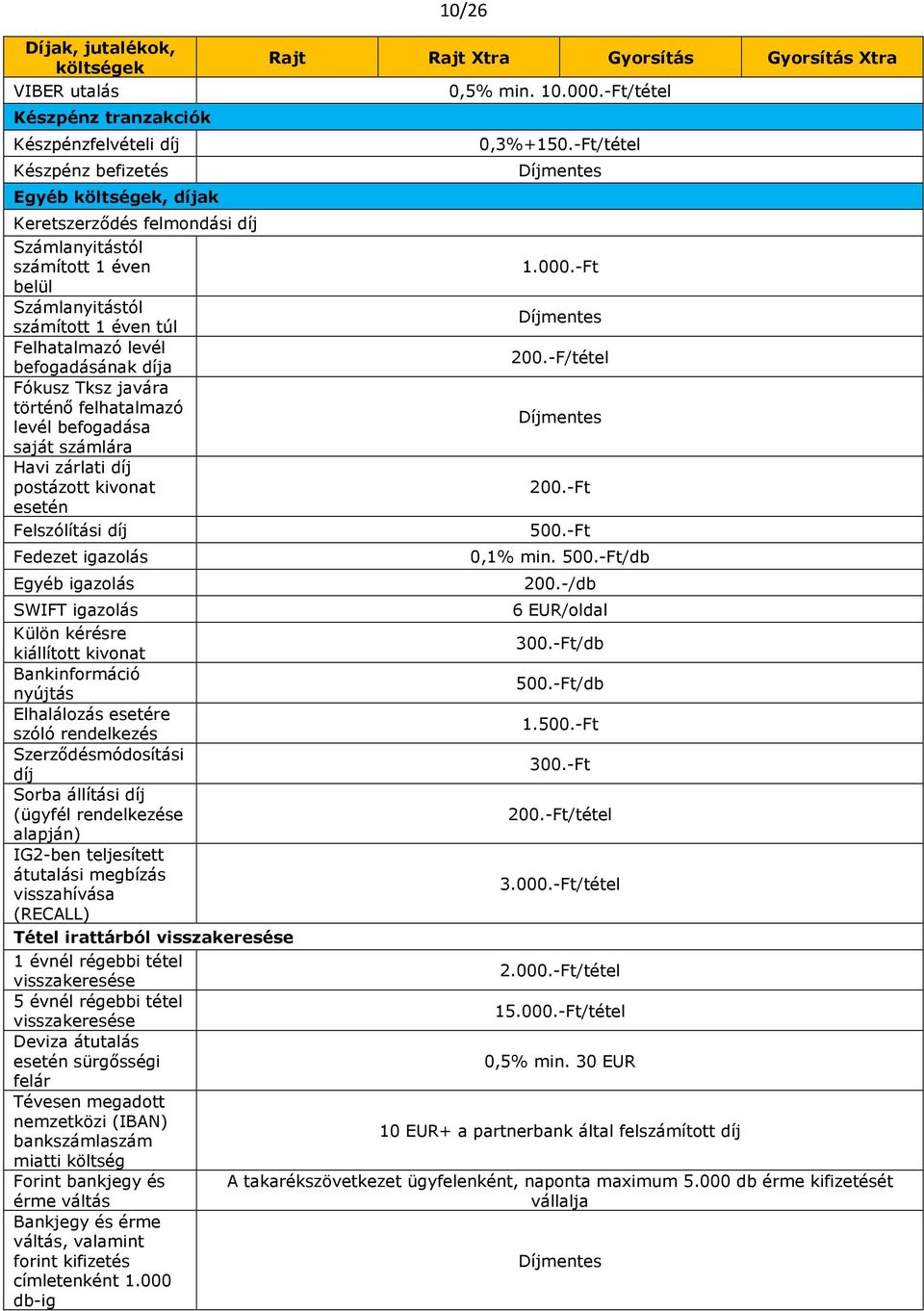 10/26

| Díjak, jutalékok, költségek | Rajt | Rajt Xtra | Gyorsítás | Gyorsítás Xtra |
|---|---|---|---|---|
| VIBER utalás | 0,5% min. 10.000.-Ft/tétel | | | |
| Készpénz tranzakciók | | | | |
| Készpénzfelvételi díj | 0,3%+150.-Ft/tétel | | | |
| Készpénz befizetés | Díjmentes | | | |
| Egyéb költségek, díjak | | | | |
| Keretszerződés felmondási díj | | | | |
| Számlanyitástól számított 1 éven belül | 1.000.-Ft | | | |
| Számlanyitástól számított 1 éven túl | Díjmentes | | | |
| Felhatalmazó levél befogadásának díja | 200.-F/tétel | | | |
| Fókusz Tksz javára történő felhatalmazó levél befogadása saját számlára | Díjmentes | | | |
| Havi zárlati díj postázott kivonat esetén | 200.-Ft | | | |
| Felszólítási díj | 500.-Ft | | | |
| Fedezet igazolás | 0,1% min. 500.-Ft/db | | | |
| Egyéb igazolás | 200.-/db | | | |
| SWIFT igazolás | 6 EUR/oldal | | | |
| Külön kérésre kiállított kivonat | 300.-Ft/db | | | |
| Bankinformáció nyújtás | 500.-Ft/db | | | |
| Elhalálozás esetére szóló rendelkezés | 1.500.-Ft | | | |
| Szerződésmódosítási díj | 300.-Ft | | | |
| Sorba állítási díj (ügyfél rendelkezése alapján) | 200.-Ft/tétel | | | |
| IG2-ben teljesített átutalási megbízás visszahívása (RECALL) | 3.000.-Ft/tétel | | | |
| Tétel irattárból visszakeresése | | | | |
| 1 évnél régebbi tétel visszakeresése | 2.000.-Ft/tétel | | | |
| 5 évnél régebbi tétel visszakeresése | 15.000.-Ft/tétel | | | |
| Deviza átutalás esetén sürgősségi felár | 0,5% min. 30 EUR | | | |
| Tévesen megadott nemzetközi (IBAN) bankszámlaszám miatti költség | 10 EUR+ a partnerbank által felszámított díj | | | |
| Forint bankjegy és érme váltás | A takarékszövetkezet ügyfelenként, naponta maximum 5.000 db érme kifizetését vállalja | | | |
| Bankjegy és érme váltás, valamint forint kifizetés címletenként 1.000 db-ig | Díjmentes | | | |